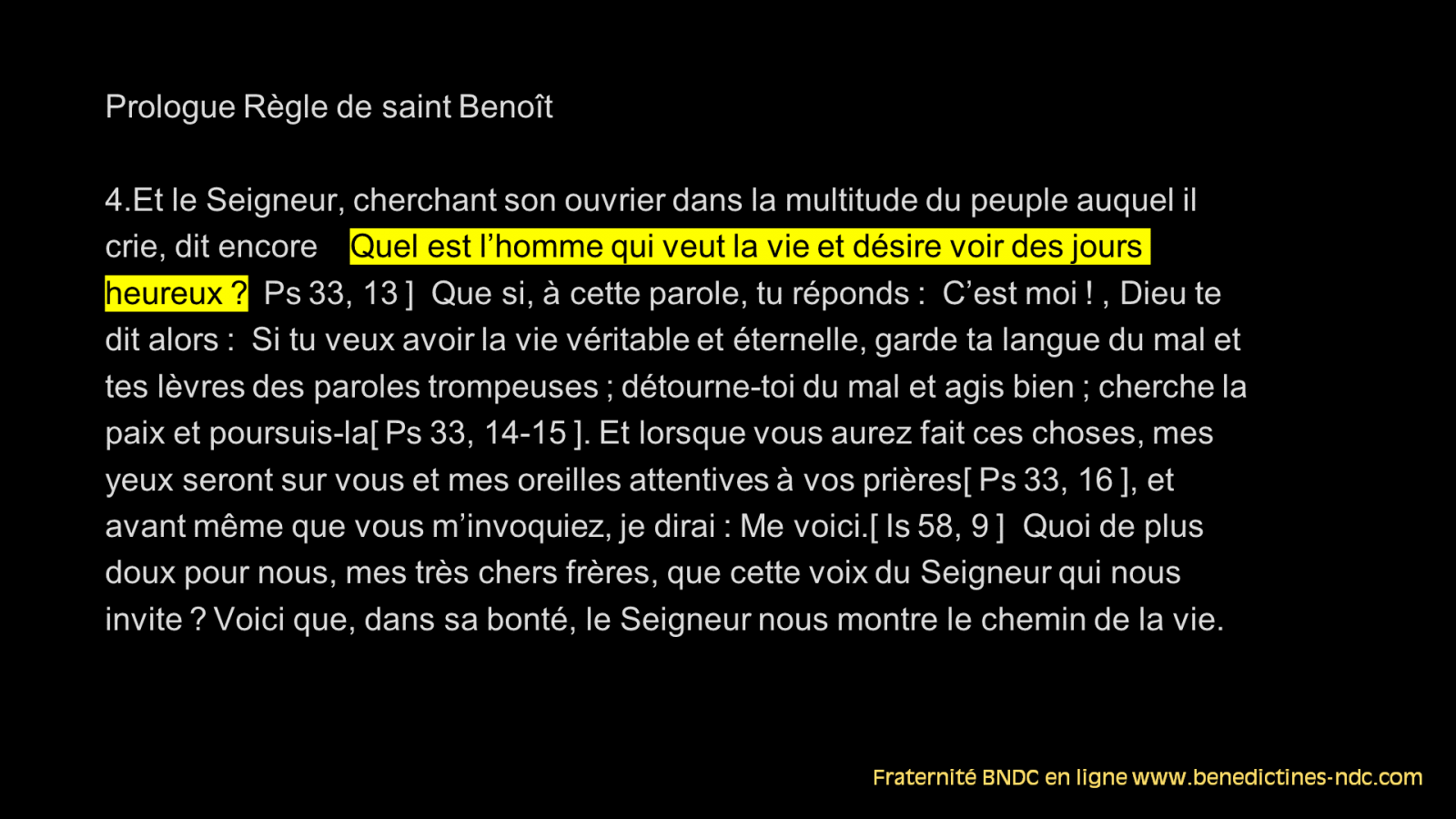 Prologue Règle de saint Benoît

4.Et le Seigneur, cherchant son ouvrier dans la multitude du peuple auquel il crie, dit encore Quel est l'homme qui veut la vie et désire voir des jours heureux ? Ps 33, 13 ] Que si, à cette parole, tu réponds : C'est moi ! , Dieu te dit alors : Si tu veux avoir la vie véritable et éternelle, garde ta langue du mal et tes lèvres des paroles trompeuses ; détourne-toi du mal et agis bien ; cherche la paix et poursuis-la[ Ps 33, 14-15 ]. Et lorsque vous aurez fait ces choses, mes yeux seront sur vous et mes oreilles attentives à vos prières[ Ps 33, 16 ], et avant même que vous m'invoquiez, je dirai : Me voici.[ Is 58, 9 ] Quoi de plus doux pour nous, mes très chers frères, que cette voix du Seigneur qui nous invite ? Voici que, dans sa bonté, le Seigneur nous montre le chemin de la vie.

Fraternité BNDC en ligne www.benedictines-ndc.com